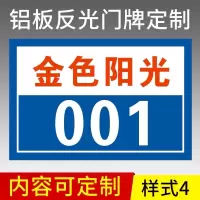 铝板反光门牌定制

金色阳光

001

内容可定制

样式4